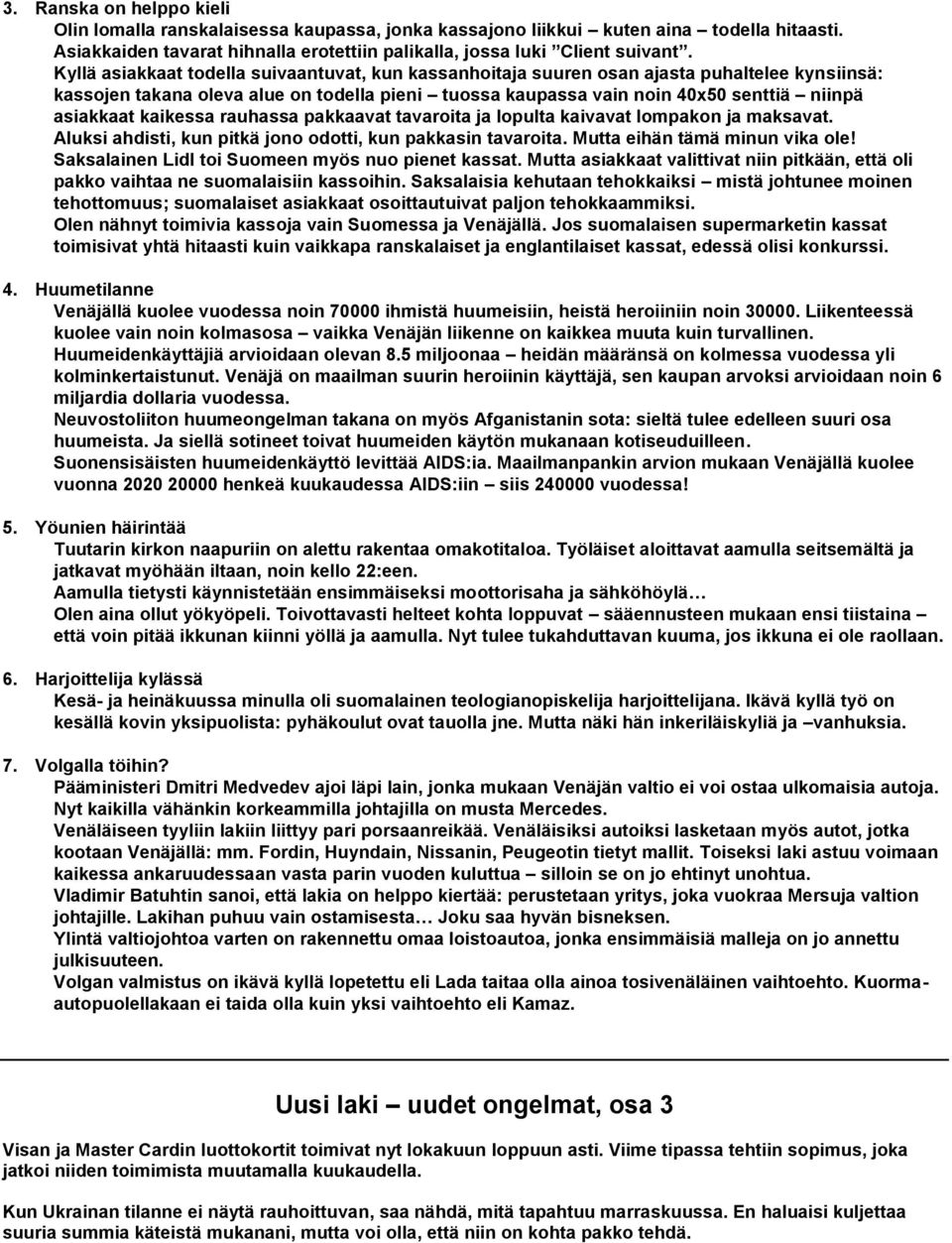 3. Ranska on helppo kieli
Olin lomalla ranskalaisessa kaupassa, jonka kassajono liikkui – kuten aina – todella hitaasti. Asiakkaiden tavarat hihnalla erotettiin palikalla, jossa luki ”Client suivant”.
Kyllä asiakkaat todella suivaantuvat, kun kassanhoitaja suuren osan ajasta puhaltelee kynsiinsä: kassojen takana oleva alue on todella pieni – tuossa kaupassa vain noin 40x50 senttiä – niinpä asiakkaat kaikessa rauhassa pakkaavat tavaroita ja lopulta kaivavat lompakon ja maksavat.
Aluksi ahdisti, kun pitkä jono odotti, kun pakkasin tavaroita. Mutta eihän tämä minun vika ole!
Saksalainen Lidl toi Suomeen myös nuo pienet kassat. Mutta asiakkaat valittivat niin pitkään, että oli pakko vaihtaa ne suomalaisiin kassoihin. Saksalaisia kehutaan tehokkaiksi – mistä johtunee moinen tehottomuus; suomalaiset asiakkaat osoittautuivat paljon tehokkaammiksi.
Olen nähnyt toimivia kassoja vain Suomessa ja Venäjällä. Jos suomalaisen supermarketin kassat toimisivat yhtä hitaasti kuin vaikkapa ranskalaiset ja englantilaiset kassat, edessä olisi konkurssi.

4. Huumetilanne
Venäjällä kuolee vuodessa noin 70000 ihmistä huumeisiin, heistä heroiiniin noin 30000. Liikenteessä kuolee vain noin kolmasosa – vaikka Venäjän liikenne on kaikkea muuta kuin turvallinen.
Huumeidenkäyttäjiä arvioidaan olevan 8.5 miljoonaa – heidän määränsä on kolmessa vuodessa yli kolminkertaistunut. Venäjä on maailman suurin heroiinin käyttäjä, sen kaupan arvoksi arvioidaan noin 6 miljardia dollaria vuodessa.
Neuvostoliiton huumeongelman takana on myös Afganistanin sota: sieltä tulee edelleen suuri osa huumeista. Ja siellä sotineet toivat huumeiden käytön mukanaan kotiseuduilleen.
Suonensisäisten huumeidenkäyttö levittää AIDS:ia. Maailmanpankin arvion mukaan Venäjällä kuolee vuonna 2020 20000 henkeä kuukaudessa AIDS:iin – siis 240000 vuodessa!

5. Yöunien häirintää
Tuutarin kirkon naapuriin on alettu rakentaa omakotitaloa. Työläiset aloittavat aamulla seitsemältä ja jatkavat myöhään iltaan, noin kello 22:een.
Aamulla tietysti käynnistetään ensimmäiseksi moottorisaha ja sähköhöylä…
Olen aina ollut yökyöpeli. Toivottavasti helteet kohta loppuvat – sääennusteen mukaan ensi tiistaina – että voin pitää ikkunan kiinni yöllä ja aamulla. Nyt tulee tukahduttavan kuuma, jos ikkuna ei ole raollaan.

6. Harjoittelija kylässä
Kesä- ja heinäkuussa minulla oli suomalainen teologianopiskelija harjoittelijana. Ikävä kyllä työ on kesällä kovin yksipuolista: pyhäkoulut ovat tauolla jne. Mutta näki hän inkeriläiskyliä ja –vanhuksia.

7. Volgalla töihin?
Pääministeri Dmitri Medvedev ajoi läpi lain, jonka mukaan Venäjän valtio ei voi ostaa ulkomaisia autoja. Nyt kaikilla vähänkin korkeammilla johtajilla on musta Mercedes.
Venäläiseen tyyliin lakiin liittyy pari porsaanreikää. Venäläisiksi autoiksi lasketaan myös autot, jotka kootaan Venäjällä: mm. Fordin, Huyndain, Nissanin, Peugeotin tietyt mallit. Toiseksi laki astuu voimaan kaikessa ankaruudessaan vasta parin vuoden kuluttua – silloin se on jo ehtinyt unohtua.
Vladimir Batuhtin sanoi, että lakia on helppo kiertää: perustetaan yritys, joka vuokraa Mersuja valtion johtajille. Lakihan puhuu vain ostamisesta… Joku saa hyvän bisneksen.
Ylintä valtiojohtoa varten on rakennettu omaa loistoautoa, jonka ensimmäisiä malleja on jo annettu julkisuuteen.
Volgan valmistus on ikävä kyllä lopetettu eli Lada taitaa olla ainoa tosivenäläinen vaihtoehto. Kuorma-autopuolellakaan ei taida olla kuin yksi vaihtoehto eli Kamaz.

Uusi laki – uudet ongelmat, osa 3

Visan ja Master Cardin luottokortit toimivat nyt lokakuun loppuun asti. Viime tipassa tehtiin sopimus, joka jatkoi niiden toimimista muutamalla kuukaudella.

Kun Ukrainan tilanne ei näytä rauhoittuvan, saa nähdä, mitä tapahtuu marraskuussa. En haluaisi kuljettaa suuria summia käteistä mukanani, mutta voi olla, että niin on kohta pakko tehdä.